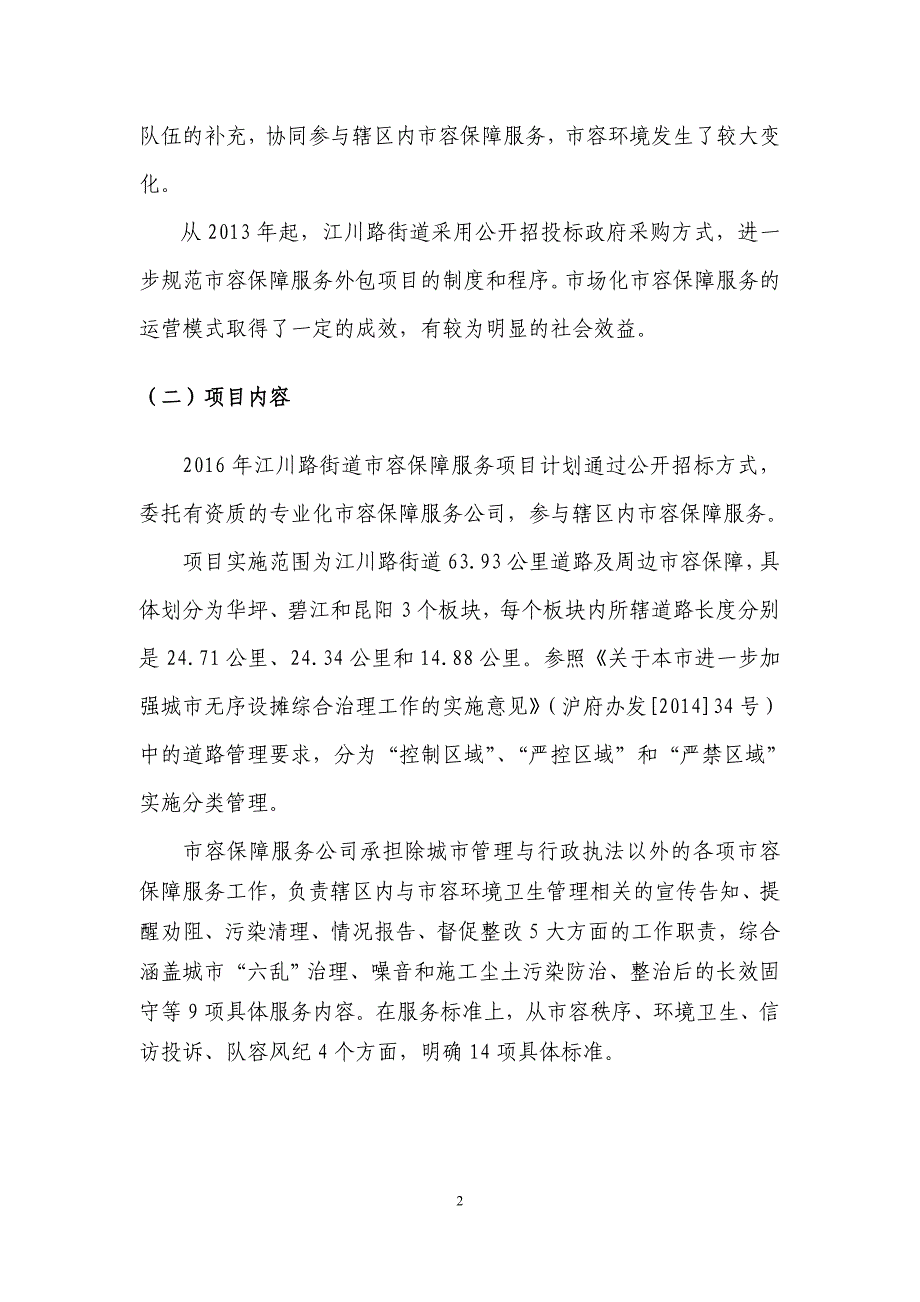 队伍的补充，协同参与辖区内市容保障服务，市容环境发生了较大变化。

从 2013 年起，江川路街道采用公开招投标政府采购方式，进一步规范市容保障服务外包项目的制度和程序。市场化市容保障服务的运营模式取得了一定的成效，有较为明显的社会效益。

（二）项目内容

2016 年江川路街道市容保障服务项目计划通过公开招标方式，委托有资质的专业化市容保障服务公司，参与辖区内市容保障服务。

项目实施范围为江川路街道 63.93 公里道路及周边市容保障，具体划分为华坪、碧江和昆阳 3 个板块，每个板块内所辖道路长度分别是 24.71 公里、24.34 公里和 14.88 公里。参照《关于本市进一步加强城市无序设摊综合治理工作的实施意见》（沪府办发[2014]34 号）中的道路管理要求，分为“控制区域”、“严控区域”和“严禁区域”实施分类管理。

市容保障服务公司承担除城市管理与行政执法以外的各项市容保障服务工作，负责辖区内与市容环境卫生管理相关的宣传告知、提醒劝阻、污染清理、情况报告、督促整改 5 大方面的工作职责，综合涵盖城市“六乱”治理、噪音和施工尘土污染防治、整治后的长效固守等 9 项具体服务内容。在服务标准上，从市容秩序、环境卫生、信访投诉、队容风纪 4 个方面，明确 14 项具体标准。

2